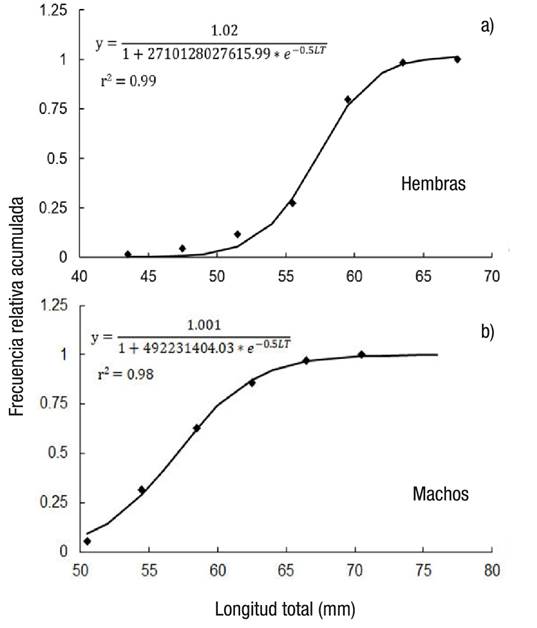 Frecuencia relativa acumulada

1.25
1
0.75
0.5
0.25
0

$y = \frac{1.02}{1 + 2710128027615.99 * e^{-0.5LT}}$

$r^2 = 0.99$

a)

Hembras

40 45 50 55 60 65 70

1.25
1
0.75
0.5
0.25
0

$y = \frac{1.001}{1 + 492231404.03 * e^{-0.5LT}}$

$r^2 = 0.98$

b)

Machos

50 55 60 65 70 75 80

Longitud total (mm)